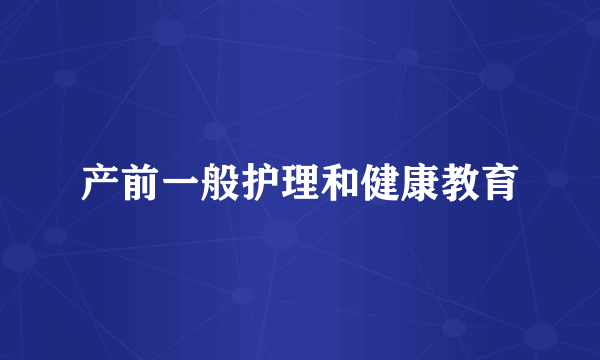 产前一般护理和健康教育